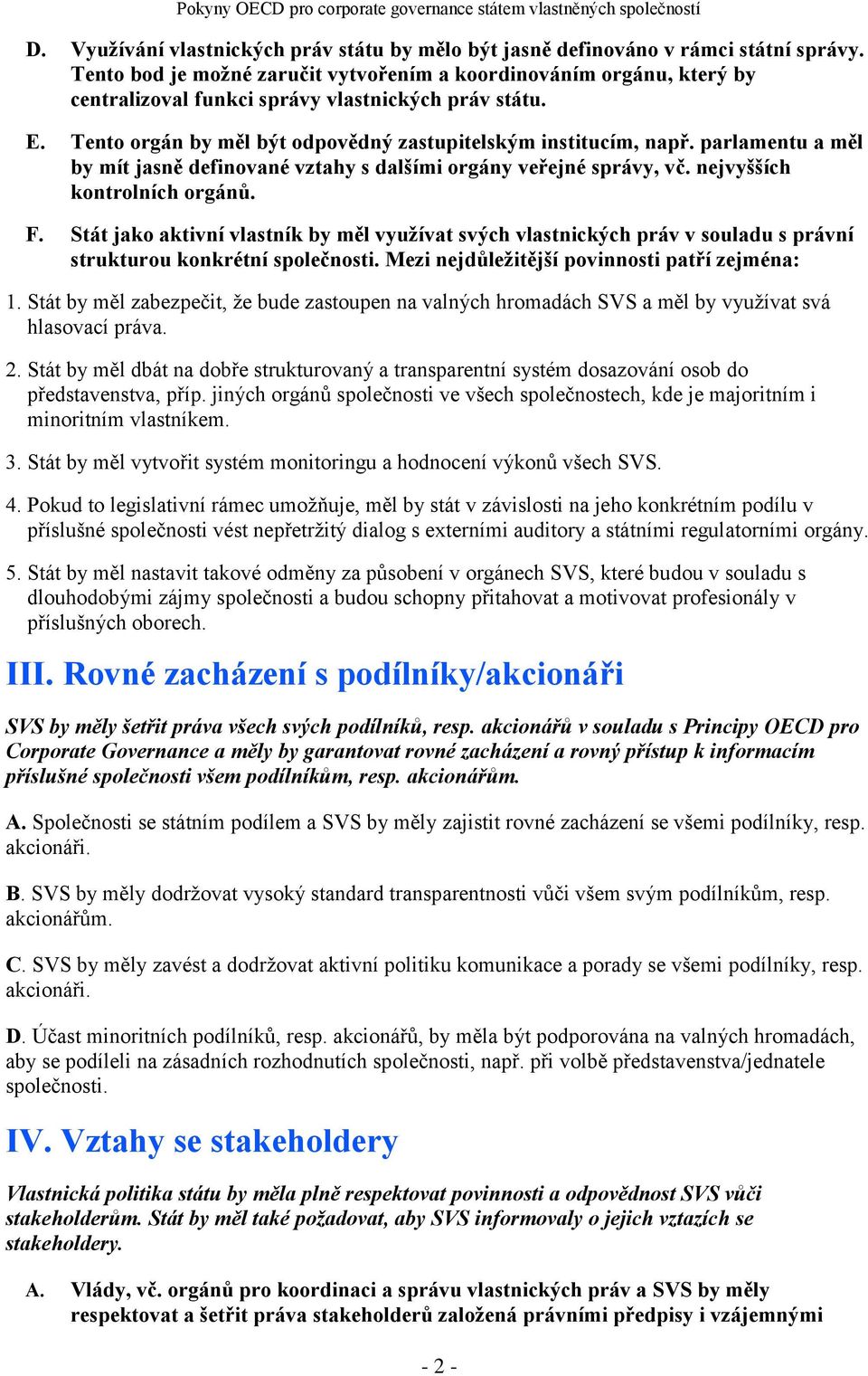 Pokyny OECD pro corporate governance státem vlastněných společností

D. Využívání vlastnických práv státu by mělo být jasně definováno v rámci státní správy. Tento bod je možné zaručit vytvořením a koordinováním orgánu, který by centralizoval funkci správy vlastnických práv státu.

E. Tento orgán by měl být odpovědný zastupitelským institucím, např. parlamentu a měl by mít jasně definované vztahy s dalšími orgány veřejné správy, vč. nejvyšších kontrolních orgánů.

F. Stát jako aktivní vlastník by měl využívat svých vlastnických práv v souladu s právní strukturou konkrétní společnosti. Mezi nejdůležitější povinnosti patří zejména:

1. Stát by měl zabezpečit, že bude zastoupen na valných hromadách SVS a měl by využívat svá hlasovací práva.

2. Stát by měl dbát na dobře strukturovaný a transparentní systém dosazování osob do představenstva, příp. jiných orgánů společnosti ve všech společnostech, kde je majoritním i minoritním vlastníkem.

3. Stát by měl vytvořit systém monitoringu a hodnocení výkonů všech SVS.

4. Pokud to legislativní rámec umožňuje, měl by stát v závislosti na jeho konkrétním podílu v příslušné společnosti vést nepřetržitý dialog s externími auditory a státními regulatorními orgány.

5. Stát by měl nastavit takové odměny za působení v orgánech SVS, které budou v souladu s dlouhodobými zájmy společnosti a budou schopny přitahovat a motivovat profesionály v příslušných oborech.

III. Rovné zacházení s podílníky/akcionáři

SVS by měly šetřit práva všech svých podílníků, resp. akcionářů v souladu s Principy OECD pro Corporate Governance a měly by garantovat rovné zacházení a rovný přístup k informacím příslušné společnosti všem podílníkům, resp. akcionářům.

A. Společnosti se státním podílem a SVS by měly zajistit rovné zacházení se všemi podílníky, resp. akcionáři.

B. SVS by měly dodržovat vysoký standard transparentnosti vůči všem svým podílníkům, resp. akcionářům.

C. SVS by měly zavést a dodržovat aktivní politiku komunikace a porady se všemi podílníky, resp. akcionáři.

D. Účast minoritních podílníků, resp. akcionářů, by měla být podporována na valných hromadách, aby se podíleli na zásadních rozhodnutích společnosti, např. při volbě představenstva/jednatele společnosti.

IV. Vztahy se stakeholdery

Vlastnická politika státu by měla plně respektovat povinnosti a odpovědnost SVS vůči stakeholderům. Stát by měl také požadovat, aby SVS informovaly o jejich vztazích se stakeholdery.

A. Vlády, vč. orgánů pro koordinaci a správu vlastnických práv a SVS by měly respektovat a šetřit práva stakeholderů založená právními předpisy i vzájemnými

- 2 -